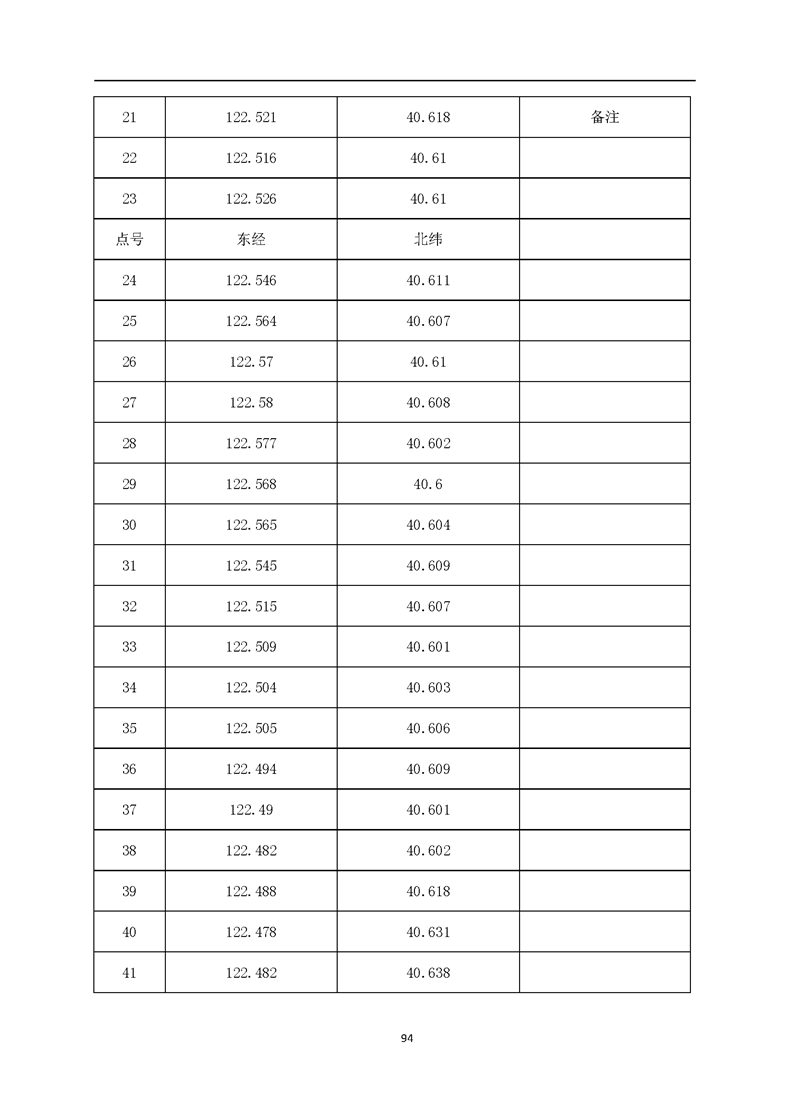 | 21 | 122.521 | 40.618 | 备注 |
|---|---|---|---|
| 22 | 122.516 | 40.61 | |
| 23 | 122.526 | 40.61 | |
| 点号 | 东经 | 北纬 | |
| 24 | 122.546 | 40.611 | |
| 25 | 122.564 | 40.607 | |
| 26 | 122.57 | 40.61 | |
| 27 | 122.58 | 40.608 | |
| 28 | 122.577 | 40.602 | |
| 29 | 122.568 | 40.6 | |
| 30 | 122.565 | 40.604 | |
| 31 | 122.545 | 40.609 | |
| 32 | 122.515 | 40.607 | |
| 33 | 122.509 | 40.601 | |
| 34 | 122.504 | 40.603 | |
| 35 | 122.505 | 40.606 | |
| 36 | 122.494 | 40.609 | |
| 37 | 122.49 | 40.601 | |
| 38 | 122.482 | 40.602 | |
| 39 | 122.488 | 40.618 | |
| 40 | 122.478 | 40.631 | |
| 41 | 122.482 | 40.638 | |

94